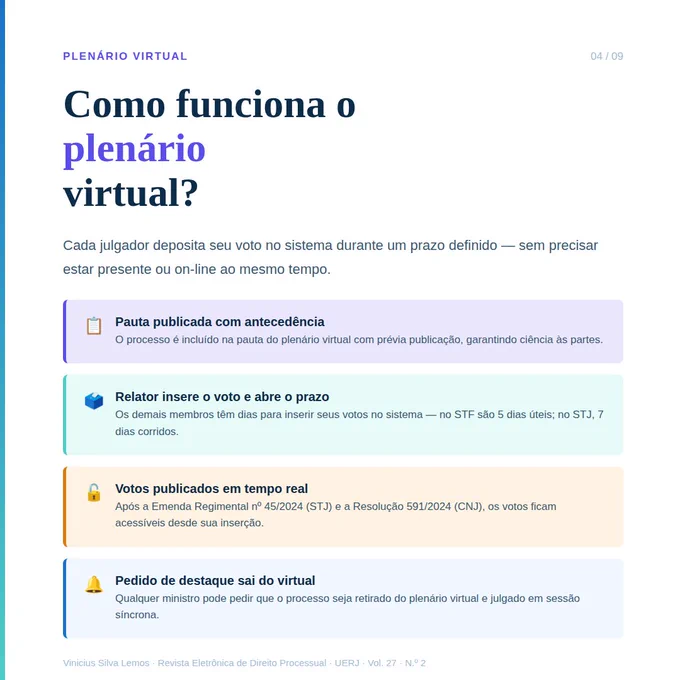 PLENÁRIO VIRTUAL

04 / 09

Como funciona o plenário virtual?

Cada julgador deposita seu voto no sistema durante um prazo definido — sem precisar estar presente ou on-line ao mesmo tempo.

Pauta publicada com antecedência
O processo é incluído na pauta do plenário virtual com prévia publicação, garantindo ciência às partes.

Relator insere o voto e abre o prazo
Os demais membros têm dias para inserir seus votos no sistema — no STF são 5 dias úteis; no STJ, 7 dias corridos.

Votos publicados em tempo real
Após a Emenda Regimental nº 45/2024 (STJ) e a Resolução 591/2024 (CNJ), os votos ficam acessíveis desde sua inserção.

Pedido de destaque sai do virtual
Qualquer ministro pode pedir que o processo seja retirado do plenário virtual e julgado em sessão síncrona.

Vinicius Silva Lemos · Revista Eletrônica de Direito Processual · UERJ · Vol. 27 · N.º 2